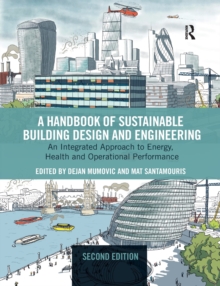 R

A HANDBOOK OF SUSTAINABLE BUILDING DESIGN AND ENGINEERING

An Integrated Approach to Energy, Health and Operational Performance

EDITED BY DEJAN MUMOVIC AND MAT SANTAMOURIS

SECOND EDITION